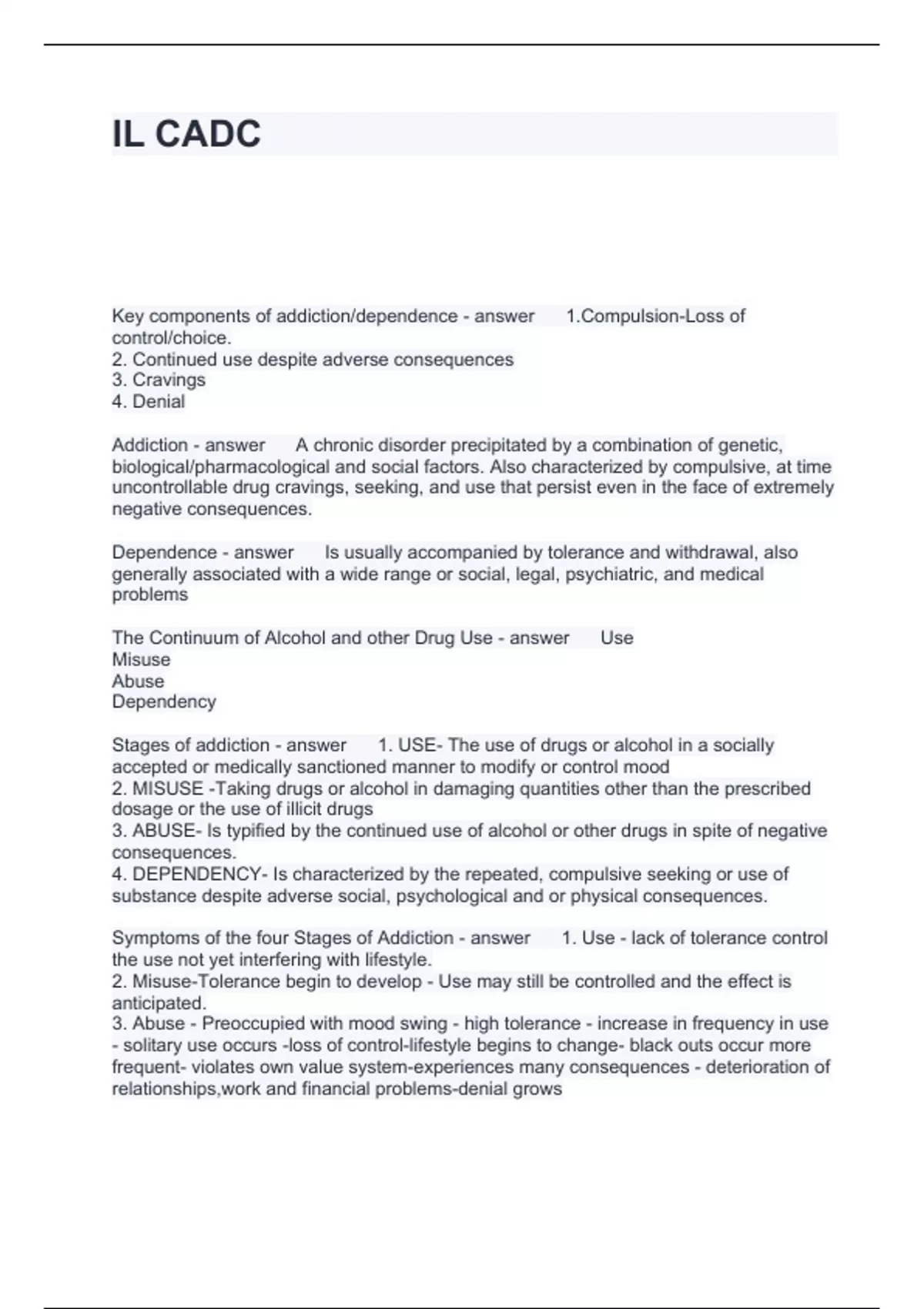 IL CADC

Key components of addiction/dependence - answer 1.Compulsion-Loss of control/choice.
2. Continued use despite adverse consequences
3. Cravings
4. Denial

Addiction - answer A chronic disorder precipitated by a combination of genetic, biological/pharmacological and social factors. Also characterized by compulsive, at time uncontrollable drug cravings, seeking, and use that persist even in the face of extremely negative consequences.

Dependence - answer Is usually accompanied by tolerance and withdrawal, also generally associated with a wide range or social, legal, psychiatric, and medical problems

The Continuum of Alcohol and other Drug Use - answer Use
Misuse
Abuse
Dependency

Stages of addiction - answer 1. USE- The use of drugs or alcohol in a socially accepted or medically sanctioned manner to modify or control mood
2. MISUSE -Taking drugs or alcohol in damaging quantities other than the prescribed dosage or the use of illicit drugs
3. ABUSE- Is typified by the continued use of alcohol or other drugs in spite of negative consequences.
4. DEPENDENCY- Is characterized by the repeated, compulsive seeking or use of substance despite adverse social, psychological and or physical consequences.

Symptoms of the four Stages of Addiction - answer 1. Use - lack of tolerance control the use not yet interfering with lifestyle.
2. Misuse-Tolerance begin to develop - Use may still be controlled and the effect is anticipated.
3. Abuse - Preoccupied with mood swing - high tolerance - increase in frequency in use - solitary use occurs -loss of control-lifestyle begins to change- black outs occur more frequent- violates own value system-experiences many consequences - deterioration of relationships,work and financial problems-denial grows